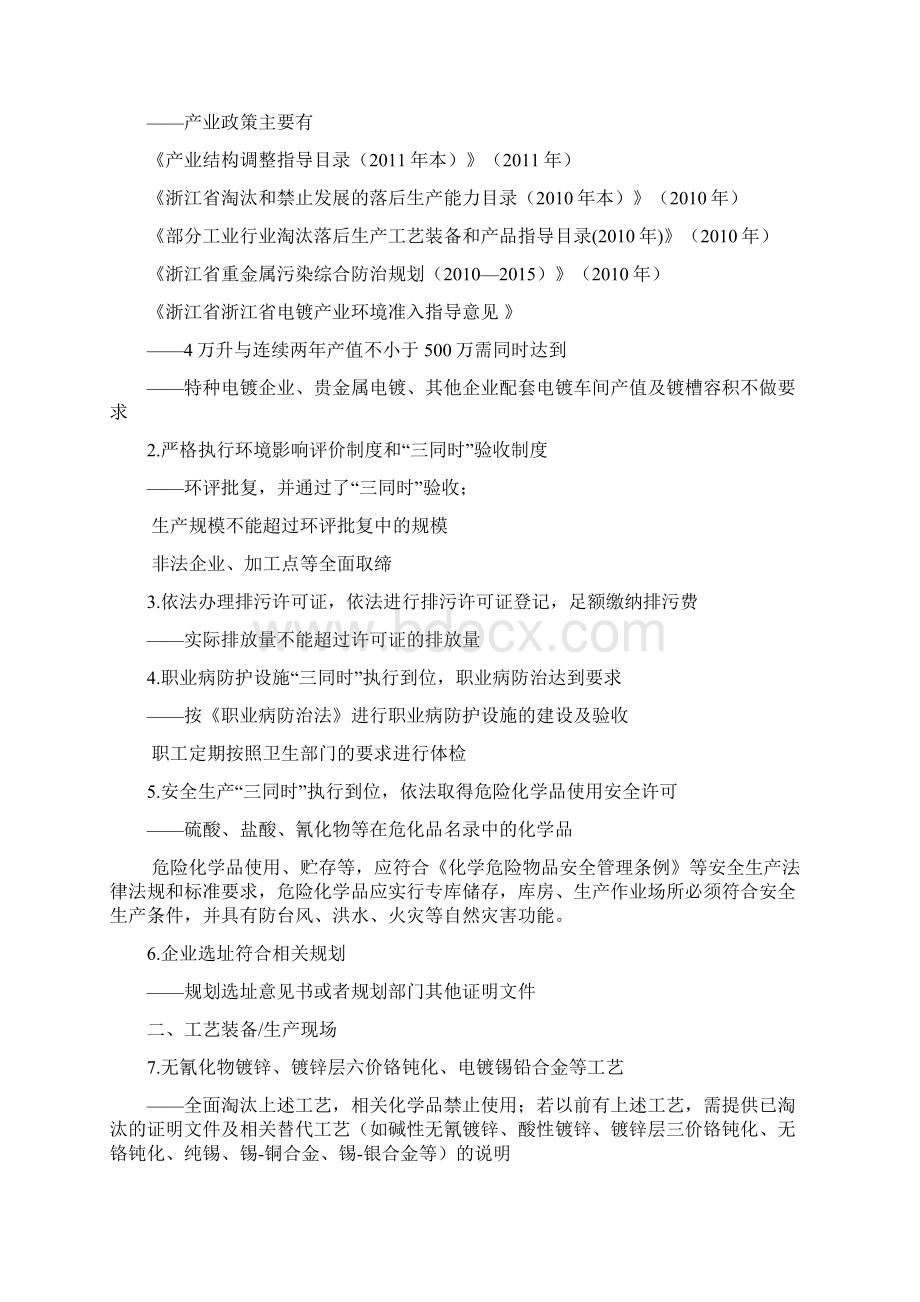 ——产业政策主要有

《产业结构调整指导目录（2011年本）》（2011年）

《浙江省淘汰和禁止发展的落后生产能力目录（2010年本）》（2010年）

《部分工业行业淘汰落后生产工艺装备和产品指导目录(2010年)》（2010年）

《浙江省重金属污染综合防治规划（2010—2015）》（2010年）

《浙江省浙江省电镀产业环境准入指导意见 》

——4万升与连续两年产值不小于500万需同时达到

——特种电镀企业、贵金属电镀、其他企业配套电镀车间产值及镀槽容积不做要求

2.严格执行环境影响评价制度和“三同时”验收制度

——环评批复，并通过了“三同时”验收；

生产规模不能超过环评批复中的规模

非法企业、加工点等全面取缔

3.依法办理排污许可证，依法进行排污许可证登记，足额缴纳排污费

——实际排放量不能超过许可证的排放量

4.职业病防护设施“三同时”执行到位，职业病防治达到要求

——按《职业病防治法》进行职业病防护设施的建设及验收

职工定期按照卫生部门的要求进行体检

5.安全生产“三同时”执行到位，依法取得危险化学品使用安全许可

——硫酸、盐酸、氰化物等在危化品名录中的化学品

危险化学品使用、贮存等，应符合《化学危险物品安全管理条例》等安全生产法律法规和标准要求，危险化学品应实行专库储存，库房、生产作业场所必须符合安全生产条件，并具有防台风、洪水、火灾等自然灾害功能。

6.企业选址符合相关规划

——规划选址意见书或者规划部门其他证明文件

二、工艺装备/生产现场

7.无氰化物镀锌、镀锌层六价铬钝化、电镀锡铅合金等工艺

——全面淘汰上述工艺，相关化学品禁止使用；若以前有上述工艺，需提供已淘汰的证明文件及相关替代工艺（如碱性无氰镀锌、酸性镀锌、镀锌层三价铬钝化、无铬钝化、纯锡、锡-铜合金、锡-银合金等）的说明

www.bdocx.com